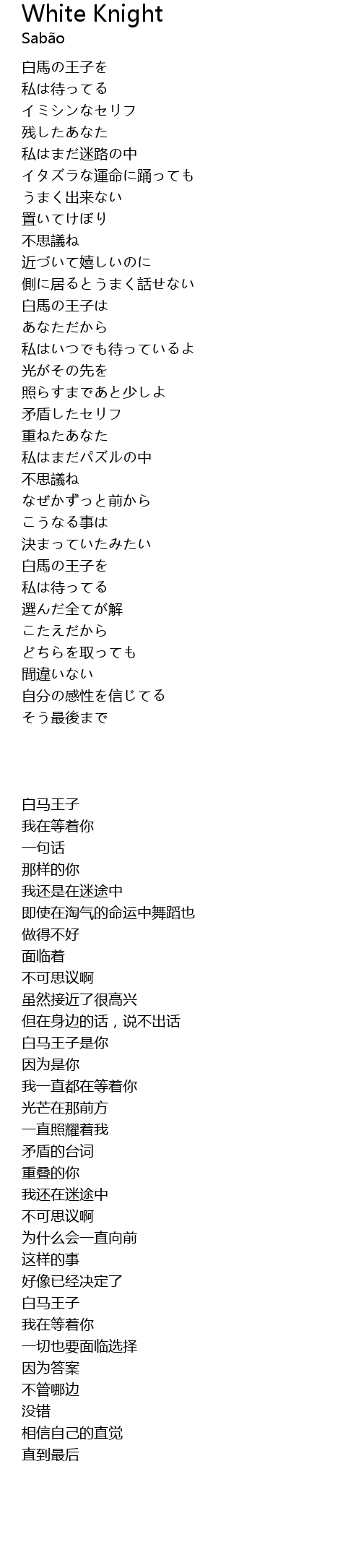 White Knight
Sabão

白馬の王子を
私は待ってる
イミシンなセリフ
残したあなた
私はまだ迷路の中
イタズラな運命に踊っても
うまく出来ない
置いてけぼり
不思議ね
近づいて嬉しいのに
側に居るとうまく話せない
白馬の王子は
あなただから
私はいつでも待っているよ
光がその先を
照らすまであと少しよ
矛盾したセリフ
重ねたあなた
私はまだパズルの中
不思議ね
なぜかずっと前から
こうなる事は
決まっていたみたい
白馬の王子を
私は待ってる
選んだ全てが解
こたえだから
どちらを取っても
間違いない
自分の感性を信じてる
そう最後まで

白马王子
我在等着你
一句话
那样的你
我还是在迷途中
即使在淘气的命运中舞蹈也
做得不好
面临着
不可思议啊
虽然接近了很高兴
但在身边的话，说不出话
白马王子是你
因为是你
我一直都在等着你
光芒在那前方
一直照耀着我
矛盾的台词
重叠的你
我还在迷途中
不可思议啊
为什么会一直向前
这样的事
好像已经决定了
白马王子
我在等着你
一切也要面临选择
因为答案
不管哪边
没错
相信自己的直觉
直到最后